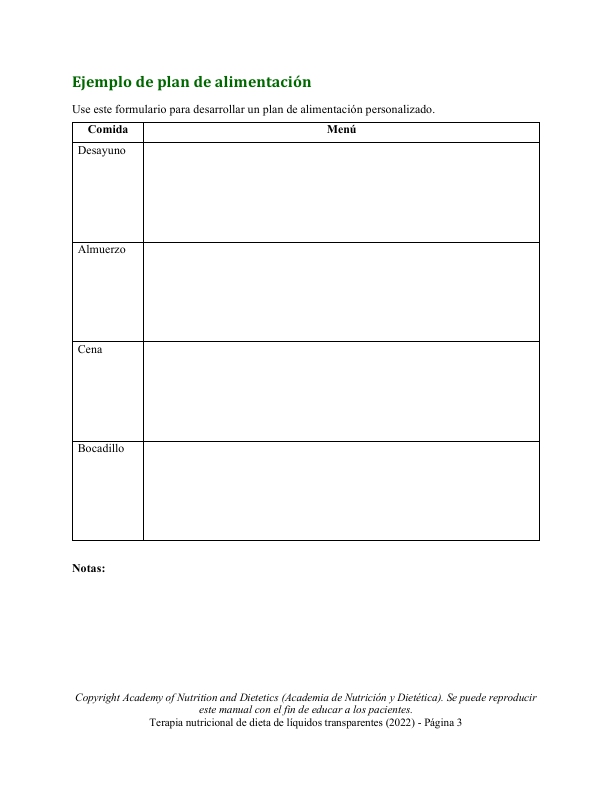 Ejemplo de plan de alimentación

Use este formulario para desarrollar un plan de alimentación personalizado.

| Comida | Menú |
|---|---|
| Desayuno | |
| Almuerzo | |
| Cena | |
| Bocadillo | |

Notas:

Copyright Academy of Nutrition and Dietetics (Academia de Nutrición y Dietética). Se puede reproducir este manual con el fin de educar a los pacientes.
Terapia nutricional de dieta de líquidos transparentes (2022) - Página 3